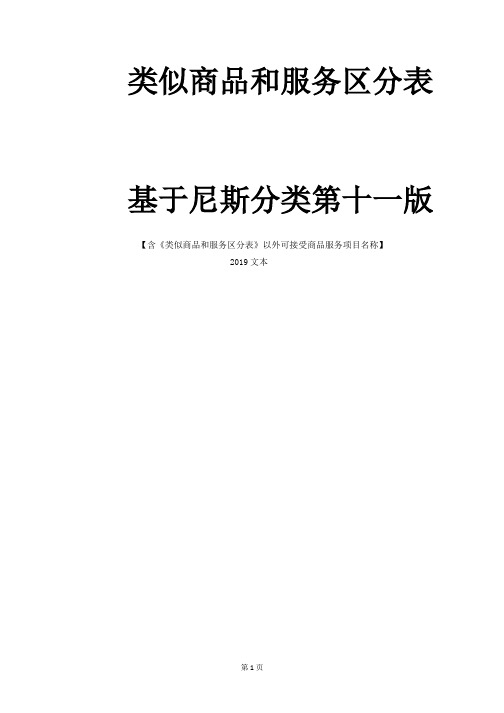 类似商品和服务区分表

基于尼斯分类第十一版

【含《类似商品和服务区分表》以外可接受商品服务项目名称】

2019 文本

第 1 页